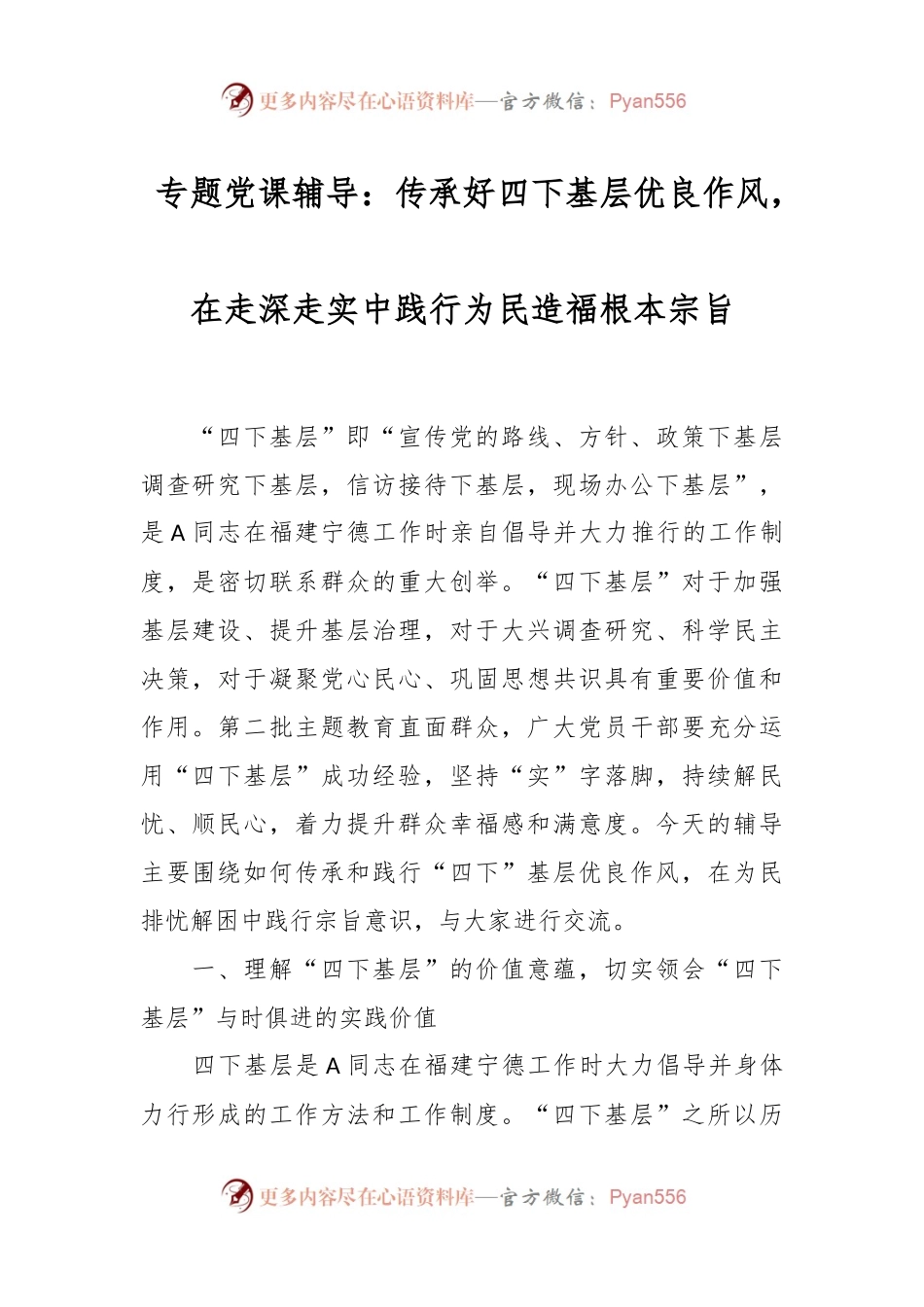 更多内容尽在心语资料库—官方微信：Pyan556

专题党课辅导：传承好四下基层优良作风，在走深走实中践行为民造福根本宗旨

“四下基层”即“宣传党的路线、方针、政策下基层调查研究下基层，信访接待下基层，现场办公下基层”，是A同志在福建宁德工作时亲自倡导并大力推行的工作制度，是密切联系群众的重大创举。“四下基层”对于加强基层建设、提升基层治理，对于大兴调查研究、科学民主决策，对于凝聚党心民心、巩固思想共识具有重要价值和作用。第二批主题教育直面群众，广大党员干部要充分运用“四下基层”成功经验，坚持“实”字落脚，持续解民忧、顺民心，着力提升群众幸福感和满意度。今天的辅导主要围绕如何传承和践行“四下”基层优良作风，在为民排忧解困中践行宗旨意识，与大家进行交流。

一、理解“四下基层”的价值意蕴，切实领会“四下基层”与时俱进的实践价值

四下基层是A同志在福建宁德工作时大力倡导并身体力行形成的工作方法和工作制度。“四下基层”之所以历

更多内容尽在心语资料库—官方微信：Pyan556